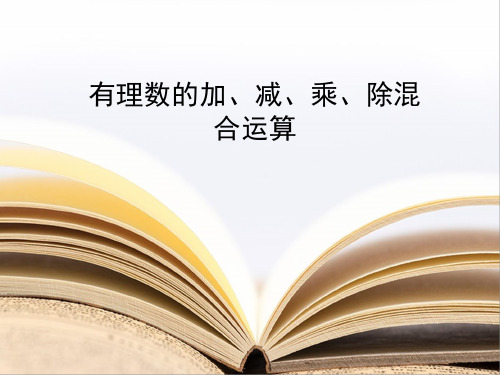 有理数的加、减、乘、除混合运算